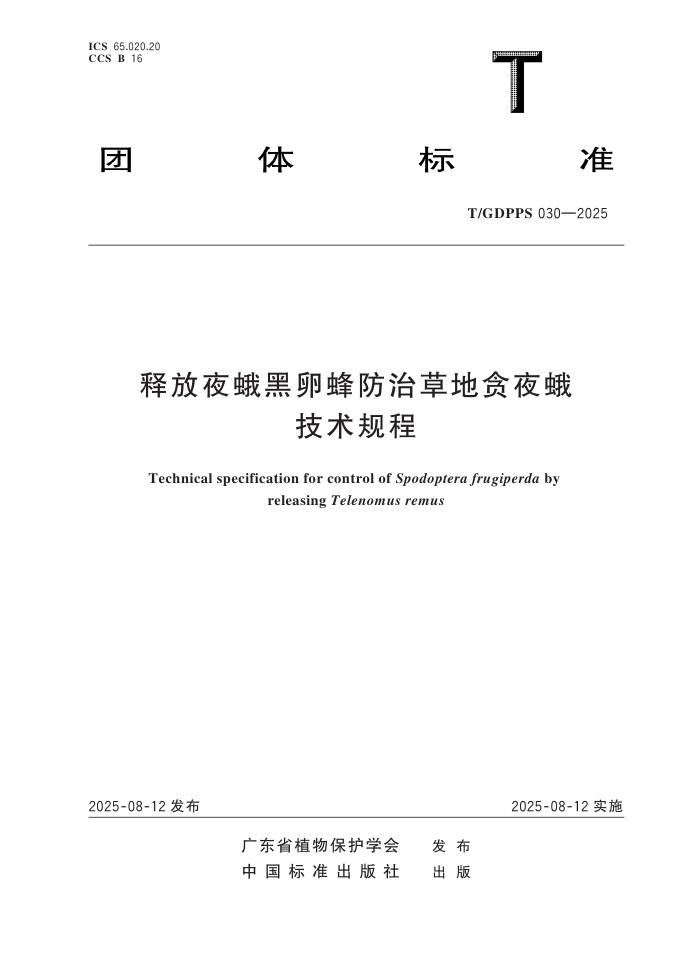 ICS 65.020.20
CCS B 16

T

团 体 标 准

T/GDPPS 030—2025

释放夜蛾黑卵蜂防治草地贪夜蛾
技术规程

Technical specification for control of Spodoptera frugiperda by releasing Telenomus remus

2025-08-12发布

2025-08-12实施

广东省植物保护学会 发布
中国标准出版社 出版